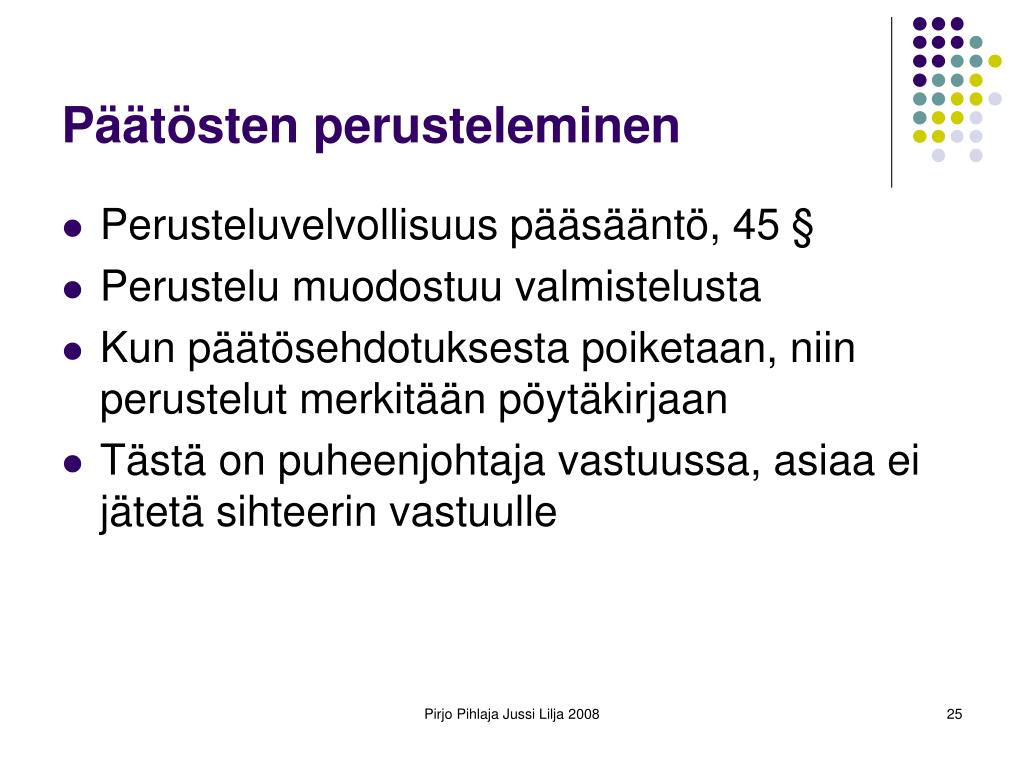 Päätösten perusteleminen

- Perusteluvelvollisuus pääsääntö, 45 §
- Perustelu muodostuu valmistelusta
- Kun päätösehdotuksesta poiketaan, niin perustelut merkitään pöytäkirjaan
- Tästä on puheenjohtaja vastuussa, asiaa ei jätetä sihteerin vastuulle

Pirjo Pihlaja Jussi Lilja 2008

25